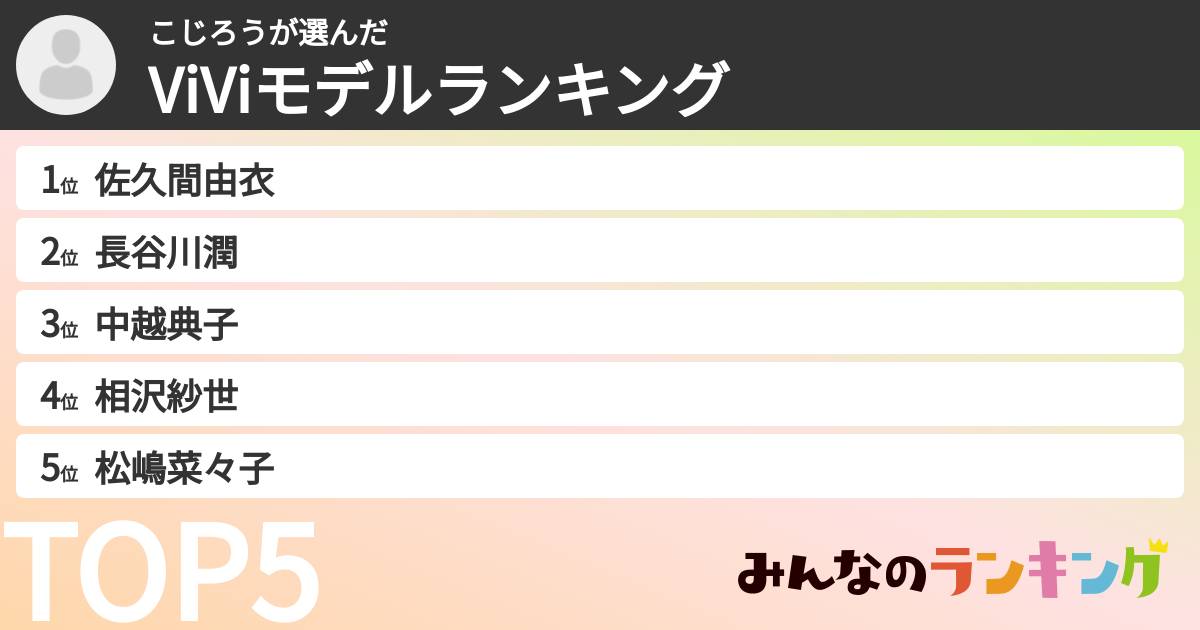 こじろうが選んだ
ViViモデルランキング

1位 佐久間由衣
2位 長谷川潤
3位 中越典子
4位 相沢紗世
5位 松嶋菜々子

TOP5

みんなのランキング